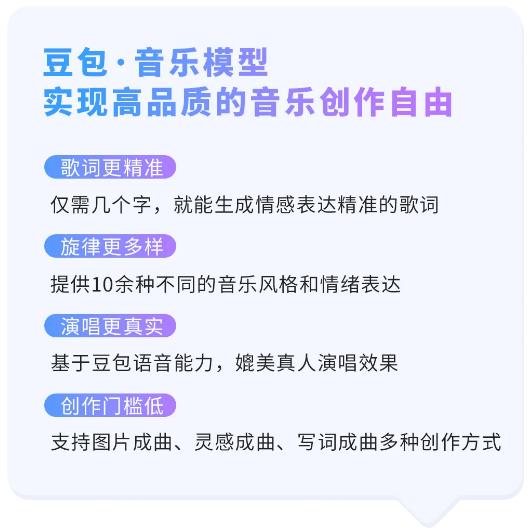 豆包·音乐模型
实现高品质的音乐创作自由

歌词更精准

仅需几个字，就能生成情感表达精准的歌词

旋律更多样

提供10余种不同的音乐风格和情绪表达

演唱更真实

基于豆包语音能力，媲美真人演唱效果

创作门槛低

支持图片成曲、灵感成曲、写词成曲多种创作方式